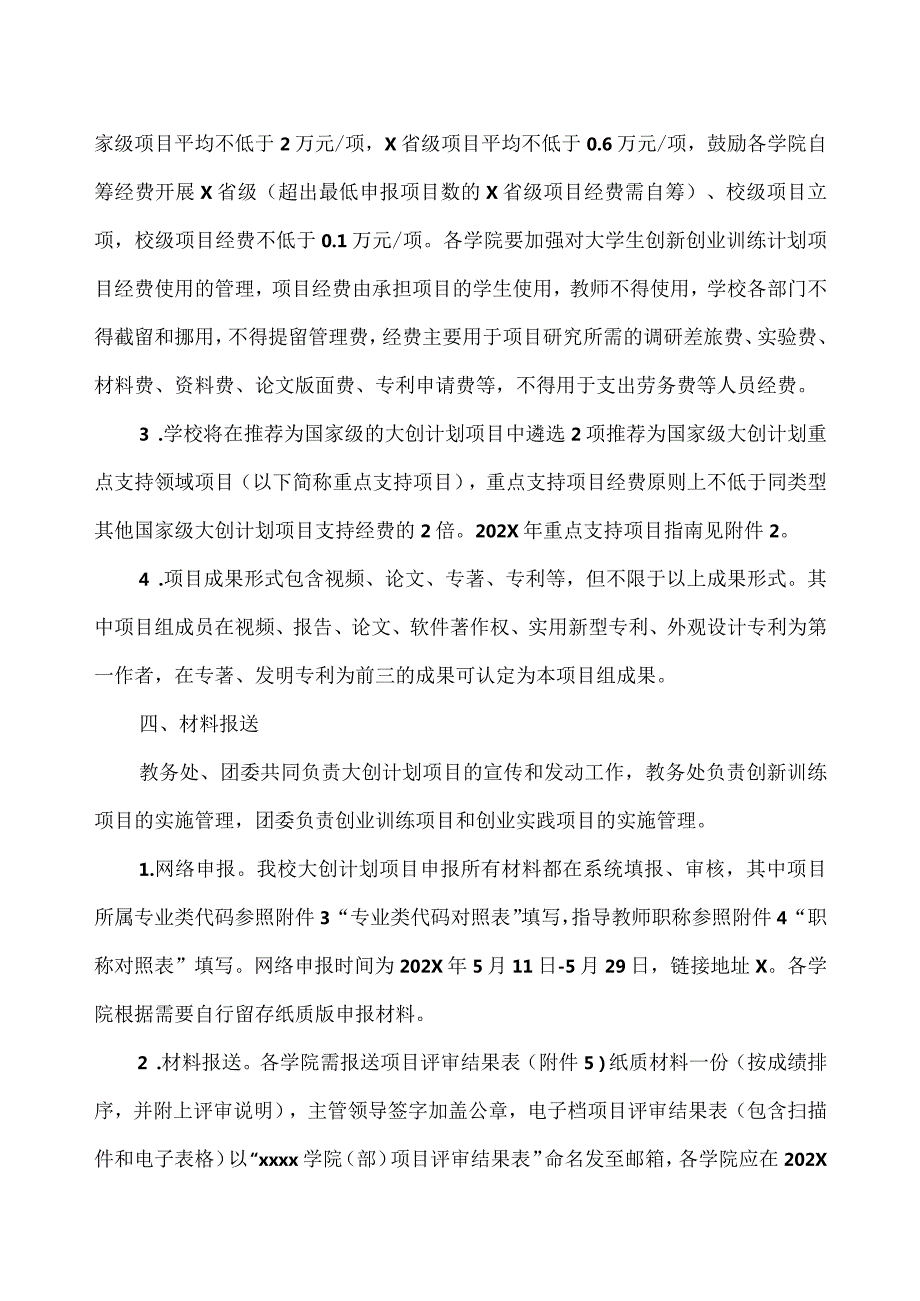 家级项目平均不低于2万元/项，X省级项目平均不低于0.6万元/项，鼓励各学院自筹经费开展X省级（超出最低申报项目数的X省级项目经费需自筹）、校级项目立项，校级项目经费不低于0.1万元/项。各学院要加强对大学生创新创业训练计划项目经费使用的管理，项目经费由承担项目的学生使用，教师不得使用，学校各部门不得截留和挪用，不得提留管理费，经费主要用于项目研究所需的调研差旅费、实验费、材料费、资料费、论文版面费、专利申请费等，不得用于支出劳务费等人员经费。

3 .学校将在推荐为国家级的大创计划项目中遴选2项推荐为国家级大创计划重点支持领域项目（以下简称重点支持项目），重点支持项目经费原则上不低于同类型其他国家级大创计划项目支持经费的2倍。202X年重点支持项目指南见附件2。

4 .项目成果形式包含视频、论文、专著、专利等，但不限于以上成果形式。其中项目组成员在视频、报告、论文、软件著作权、实用新型专利、外观设计专利为第一作者，在专著、发明专利为前三的成果可认定为本项目组成果。

四、材料报送

教务处、团委共同负责大创计划项目的宣传和发动工作，教务处负责创新训练项目的实施管理，团委负责创业训练项目和创业实践项目的实施管理。

1.网络申报。我校大创计划项目申报所有材料都在系统填报、审核，其中项目所属专业类代码参照附件3“专业类代码对照表”填写，指导教师职称参照附件4“职称对照表”填写。网络申报时间为202X年5月11日-5月29日，链接地址X。各学院根据需要自行留存纸质版申报材料。

2 .材料报送。各学院需报送项目评审结果表（附件5）纸质材料一份（按成绩排序，并附上评审说明），主管领导签字加盖公章，电子档项目评审结果表（包含扫描件和电子表格）以“xxxx学院（部）项目评审结果表”命名发至邮箱，各学院应在202X